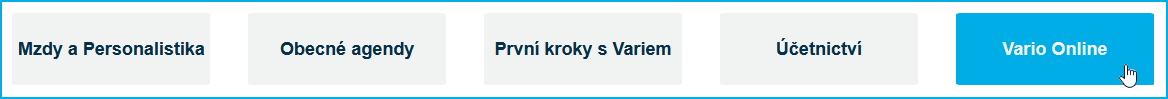 Mzdy a Personalistika

Obecné agendy

První kroky s Variem

Účetnictví

Vario Online